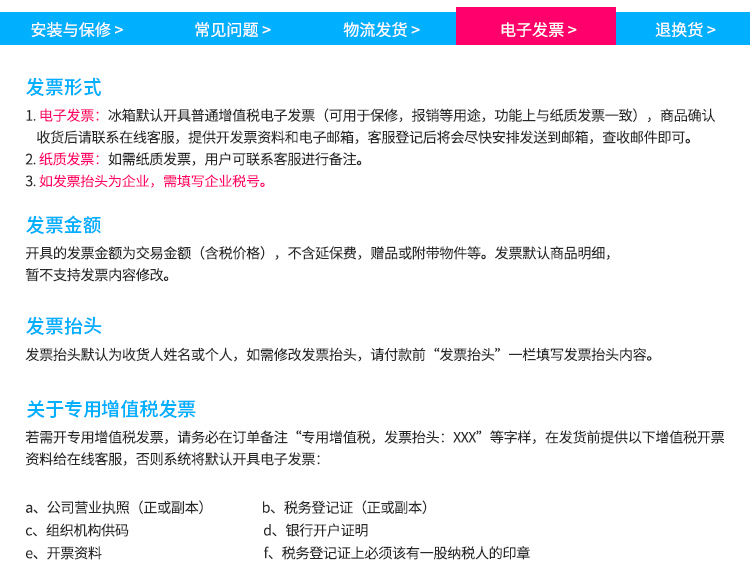 安装与保修 >　常见问题 >　物流发货 >　电子发票 >　退换货 >

发票形式

1. 电子发票：冰箱默认开具普通增值税电子发票（可用于保修，报销等用途，功能上与纸质发票一致），商品确认收货后请联系在线客服，提供开发票资料和电子邮箱，客服登记后将会尽快安排发送到邮箱，查收邮件即可。
2. 纸质发票：如需纸质发票，用户可联系客服进行备注。
3. 如发票抬头为企业，需填写企业税号。

发票金额

开具的发票金额为交易金额（含税价格），不含延保费，赠品或附带物件等。发票默认商品明细，暂不支持发票内容修改。

发票抬头

发票抬头默认为收货人姓名或个人，如需修改发票抬头，请付款前“发票抬头”一栏填写发票抬头内容。

关于专用增值税发票

若需开专用增值税发票，请务必在订单备注“专用增值税，发票抬头：XXX”等字样，在发货前提供以下增值税开票资料给在线客服，否则系统将默认开具电子发票：

a、公司营业执照（正或副本）
b、税务登记证（正或副本）
c、组织机构供码
d、银行开户证明
e、开票资料
f、税务登记证上必须该有一股纳税人的印章